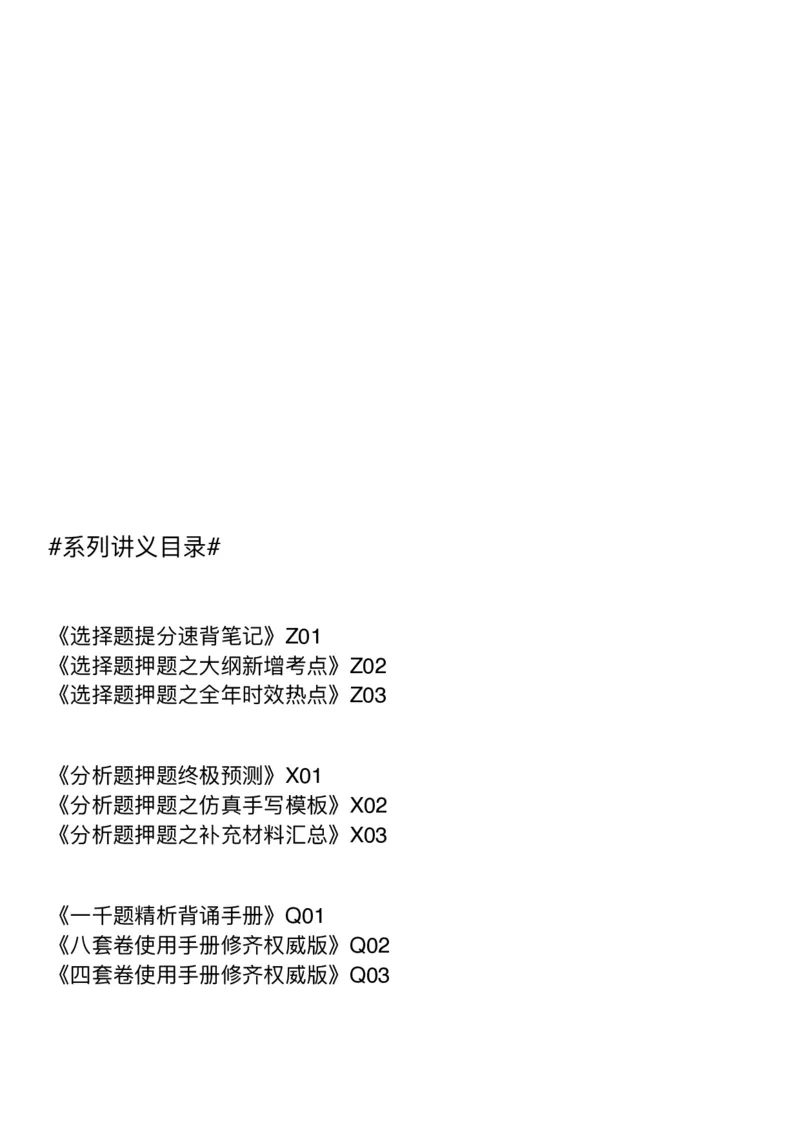 #系列讲义目录#

《选择题提分速背笔记》Z01
《选择题押题之大纲新增考点》Z02
《选择题押题之全年时效热点》Z03

《分析题押题终极预测》X01
《分析题押题之仿真手写模板》X02
《分析题押题之补充材料汇总》X03

《一千题精析背诵手册》Q01
《八套卷使用手册修齐权威版》Q02
《四套卷使用手册修齐权威版》Q03